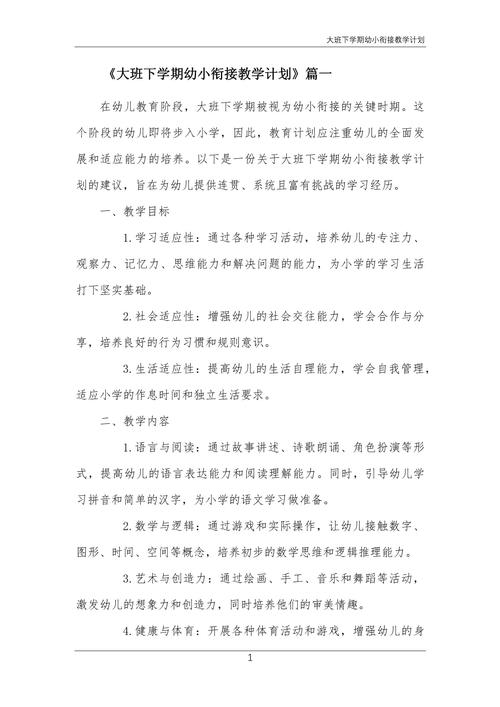 大班下学期幼小衔接教学计划

《大班下学期幼小衔接教学计划》篇一

在幼儿教育阶段，大班下学期被视为幼小衔接的关键时期。这个阶段的幼儿即将步入小学，因此，教育计划应注重幼儿的全面发展和适应能力的培养。以下是一份关于大班下学期幼小衔接教学计划的建议，旨在为幼儿提供连贯、系统且富有挑战的学习经历。

一、教学目标

1.学习适应性：通过各种学习活动，培养幼儿的专注力、观察力、记忆力、思维能力和解决问题的能力，为小学的学习生活打下坚实基础。

2.社会适应性：增强幼儿的社会交往能力，学会合作与分享，培养良好的行为习惯和规则意识。

3.生活适应性：提高幼儿的生活自理能力，学会自我管理，适应小学的作息时间和独立生活要求。

二、教学内容

1.语言与阅读：通过故事讲述、诗歌朗诵、角色扮演等形式，提高幼儿的语言表达能力和阅读理解能力。同时，引导幼儿学习拼音和简单的汉字，为小学的语文学习做准备。

2.数学与逻辑：通过游戏和实际操作，让幼儿接触数字、图形、时间、空间等概念，培养初步的数学思维和逻辑推理能力。

3.艺术与创造力：通过绘画、手工、音乐和舞蹈等活动，激发幼儿的想象力和创造力，同时培养他们的审美情趣。

4.健康与体育：开展各种体育活动和游戏，增强幼儿的身

1